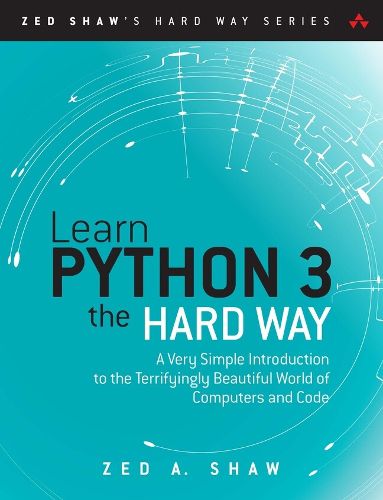 ZED SHAW'S HARD WAY SERIES

Learn
PYTHON 3
the HARD WAY

A Very Simple Introduction to the Terrifyingly Beautiful World of Computers and Code

ZED A. SHAW